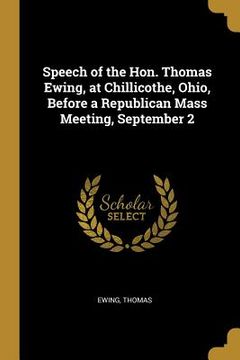 Speech of the Hon. Thomas Ewing, at Chillicothe, Ohio, Before a Republican Mass Meeting, September 2

Scholar SELECT

EWING, THOMAS